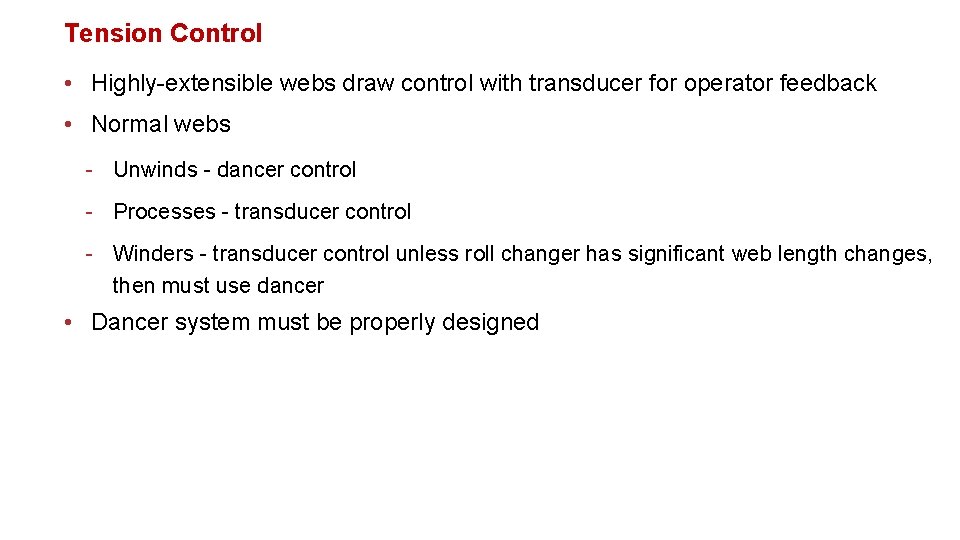 Tension Control

• Highly-extensible webs draw control with transducer for operator feedback

• Normal webs

- Unwinds - dancer control

- Processes - transducer control

- Winders - transducer control unless roll changer has significant web length changes, then must use dancer

• Dancer system must be properly designed